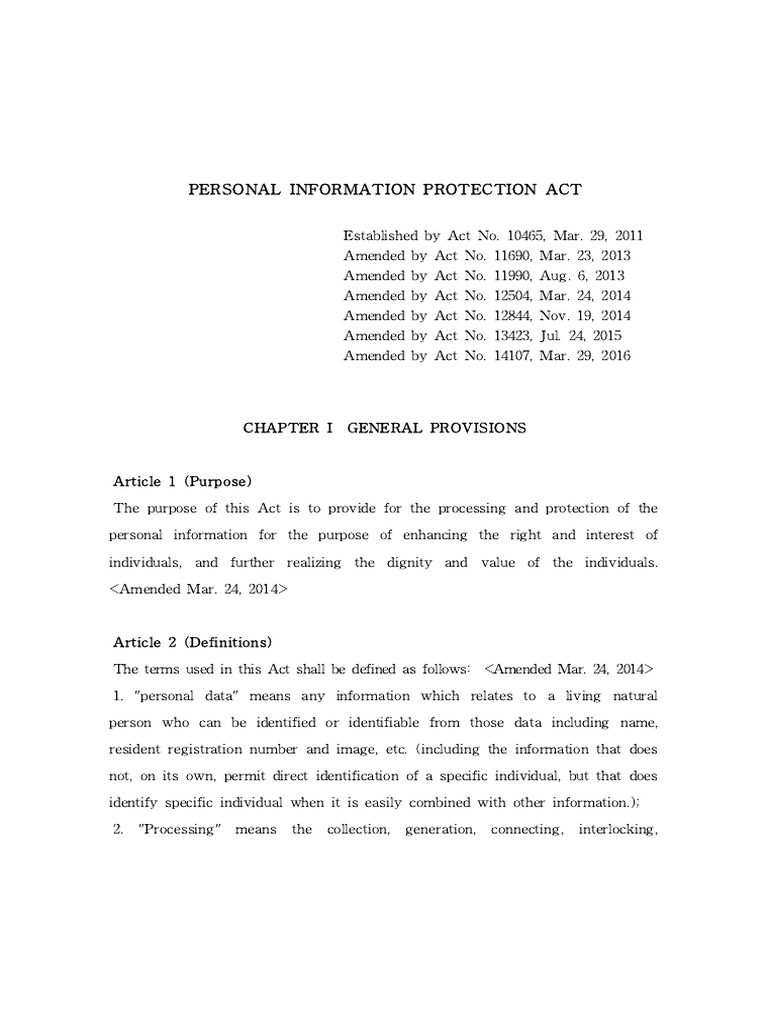 PERSONAL INFORMATION PROTECTION ACT

Established by Act No. 10465, Mar. 29, 2011
Amended by Act No. 11690, Mar. 23, 2013
Amended by Act No. 11990, Aug. 6, 2013
Amended by Act No. 12504, Mar. 24, 2014
Amended by Act No. 12844, Nov. 19, 2014
Amended by Act No. 13423, Jul. 24, 2015
Amended by Act No. 14107, Mar. 29, 2016

CHAPTER I GENERAL PROVISIONS

Article 1 (Purpose)
The purpose of this Act is to provide for the processing and protection of the personal information for the purpose of enhancing the right and interest of individuals, and further realizing the dignity and value of the individuals. <Amended Mar. 24, 2014>

Article 2 (Definitions)
The terms used in this Act shall be defined as follows: <Amended Mar. 24, 2014>
1. "personal data" means any information which relates to a living natural person who can be identified or identifiable from those data including name, resident registration number and image, etc. (including the information that does not, on its own, permit direct identification of a specific individual, but that does identify specific individual when it is easily combined with other information.);
2. "Processing" means the collection, generation, connecting, interlocking,